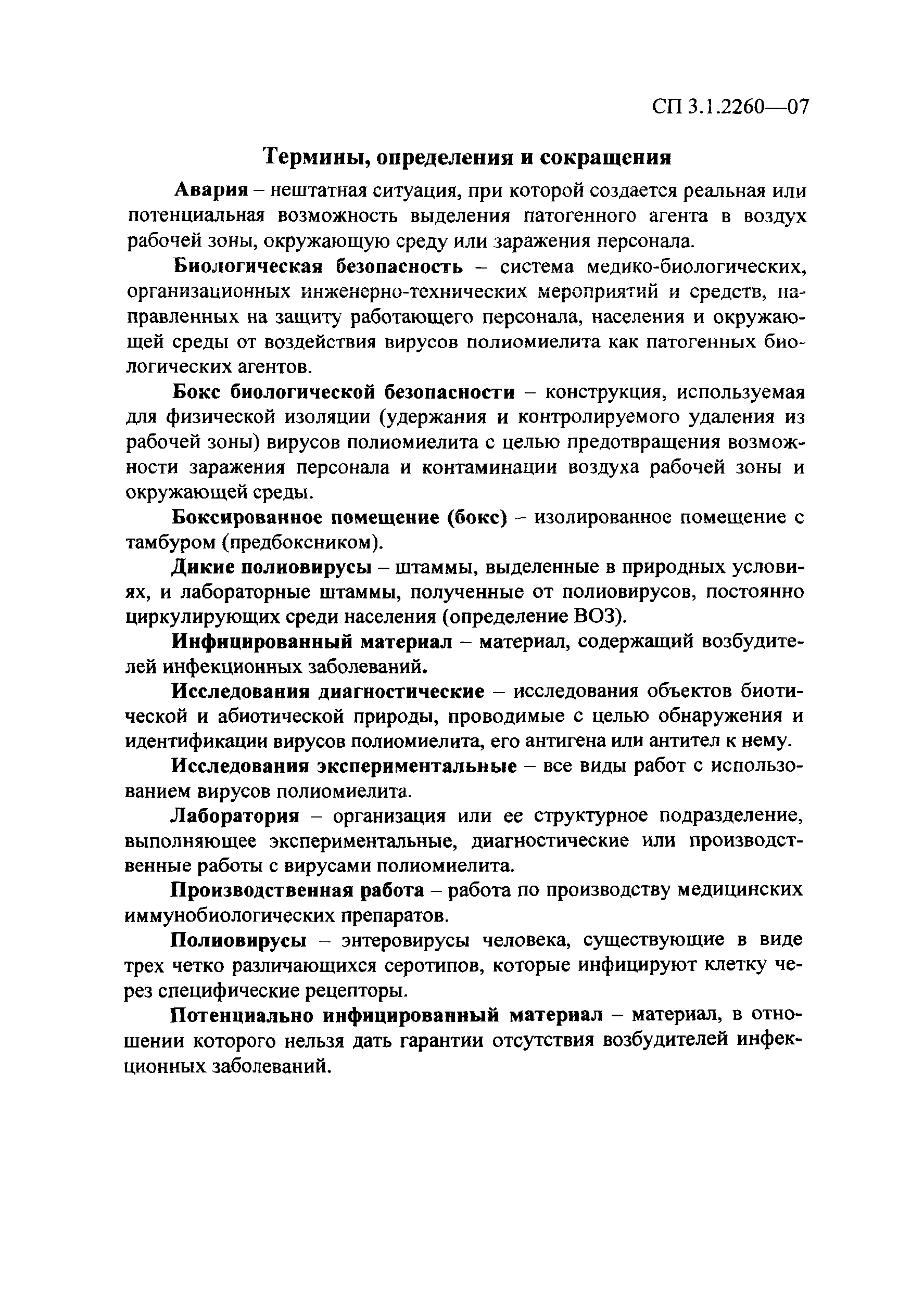 СП 3.1.2260—07

Термины, определения и сокращения

Авария – нештатная ситуация, при которой создается реальная или потенциальная возможность выделения патогенного агента в воздух рабочей зоны, окружающую среду или заражения персонала.

Биологическая безопасность – система медико-биологических, организационных инженерно-технических мероприятий и средств, направленных на защиту работающего персонала, населения и окружающей среды от воздействия вирусов полиомиелита как патогенных биологических агентов.

Бокс биологической безопасности – конструкция, используемая для физической изоляции (удержания и контролируемого удаления из рабочей зоны) вирусов полиомиелита с целью предотвращения возможности заражения персонала и контаминации воздуха рабочей зоны и окружающей среды.

Боксированное помещение (бокс) – изолированное помещение с тамбуром (предбоксником).

Дикие полиовирусы – штаммы, выделенные в природных условиях, и лабораторные штаммы, полученные от полиовирусов, постоянно циркулирующих среди населения (определение ВОЗ).

Инфицированный материал – материал, содержащий возбудителей инфекционных заболеваний.

Исследования диагностические – исследования объектов биотической и абиотической природы, проводимые с целью обнаружения и идентификации вирусов полиомиелита, его антигена или антител к нему.

Исследования экспериментальные – все виды работ с использованием вирусов полиомиелита.

Лаборатория – организация или ее структурное подразделение, выполняющее экспериментальные, диагностические или производственные работы с вирусами полиомиелита.

Производственная работа – работа по производству медицинских иммунобиологических препаратов.

Полиовирусы – энтеровирусы человека, существующие в виде трех четко различающихся серотипов, которые инфицируют клетку через специфические рецепторы.

Потенциально инфицированный материал – материал, в отношении которого нельзя дать гарантии отсутствия возбудителей инфекционных заболеваний.